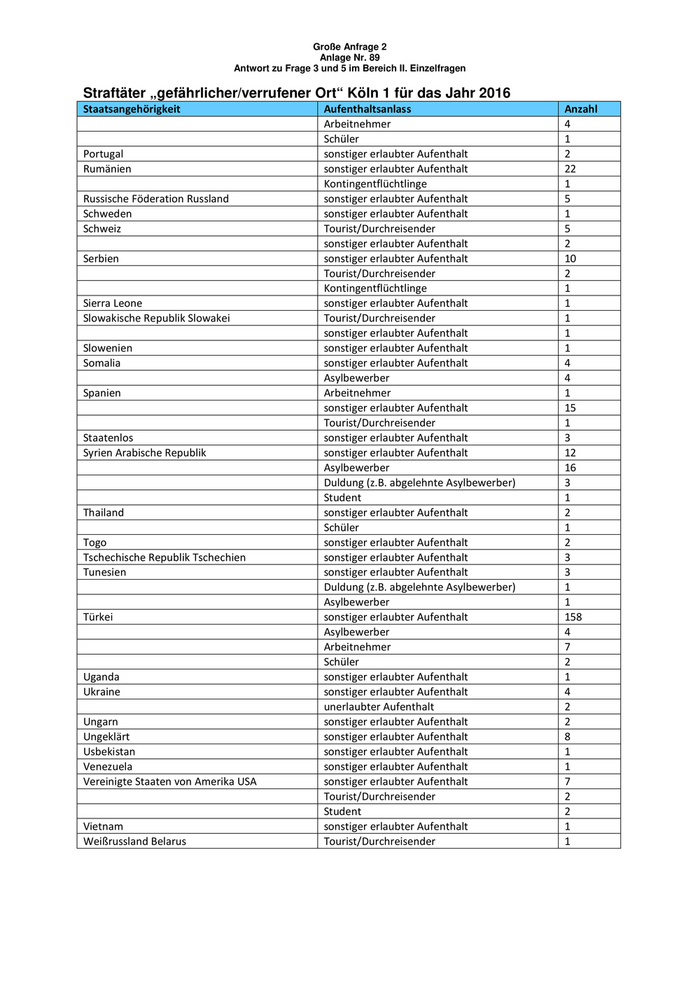 Große Anfrage 2
Anlage Nr. 89
Antwort zu Frage 3 und 5 im Bereich II. Einzelfragen

Straftäter „gefährlicher/verrufener Ort“ Köln 1 für das Jahr 2016

| Staatsangehörigkeit | Aufenthaltsanlass | Anzahl |
|---|---|---|
| | Arbeitnehmer | 4 |
| | Schüler | 1 |
| Portugal | sonstiger erlaubter Aufenthalt | 2 |
| Rumänien | sonstiger erlaubter Aufenthalt | 22 |
| | Kontingentflüchtlinge | 1 |
| Russische Föderation Russland | sonstiger erlaubter Aufenthalt | 5 |
| Schweden | sonstiger erlaubter Aufenthalt | 1 |
| Schweiz | Tourist/Durchreisender | 5 |
| | sonstiger erlaubter Aufenthalt | 2 |
| Serbien | sonstiger erlaubter Aufenthalt | 10 |
| | Tourist/Durchreisender | 2 |
| | Kontingentflüchtlinge | 1 |
| Sierra Leone | sonstiger erlaubter Aufenthalt | 1 |
| Slowakische Republik Slowakei | Tourist/Durchreisender | 1 |
| | sonstiger erlaubter Aufenthalt | 1 |
| Slowenien | sonstiger erlaubter Aufenthalt | 1 |
| Somalia | sonstiger erlaubter Aufenthalt | 4 |
| | Asylbewerber | 4 |
| Spanien | Arbeitnehmer | 1 |
| | sonstiger erlaubter Aufenthalt | 15 |
| | Tourist/Durchreisender | 1 |
| Staatenlos | sonstiger erlaubter Aufenthalt | 3 |
| Syrien Arabische Republik | sonstiger erlaubter Aufenthalt | 12 |
| | Asylbewerber | 16 |
| | Duldung (z.B. abgelehnte Asylbewerber) | 3 |
| | Student | 1 |
| Thailand | sonstiger erlaubter Aufenthalt | 2 |
| | Schüler | 1 |
| Togo | sonstiger erlaubter Aufenthalt | 2 |
| Tschechische Republik Tschechien | sonstiger erlaubter Aufenthalt | 3 |
| Tunesien | sonstiger erlaubter Aufenthalt | 3 |
| | Duldung (z.B. abgelehnte Asylbewerber) | 1 |
| | Asylbewerber | 1 |
| Türkei | sonstiger erlaubter Aufenthalt | 158 |
| | Asylbewerber | 4 |
| | Arbeitnehmer | 7 |
| | Schüler | 2 |
| Uganda | sonstiger erlaubter Aufenthalt | 1 |
| Ukraine | sonstiger erlaubter Aufenthalt | 4 |
| | unerlaubter Aufenthalt | 2 |
| Ungarn | sonstiger erlaubter Aufenthalt | 2 |
| Ungeklärt | sonstiger erlaubter Aufenthalt | 8 |
| Usbekistan | sonstiger erlaubter Aufenthalt | 1 |
| Venezuela | sonstiger erlaubter Aufenthalt | 1 |
| Vereinigte Staaten von Amerika USA | sonstiger erlaubter Aufenthalt | 7 |
| | Tourist/Durchreisender | 2 |
| | Student | 2 |
| Vietnam | sonstiger erlaubter Aufenthalt | 1 |
| Weißrussland Belarus | Tourist/Durchreisender | 1 |